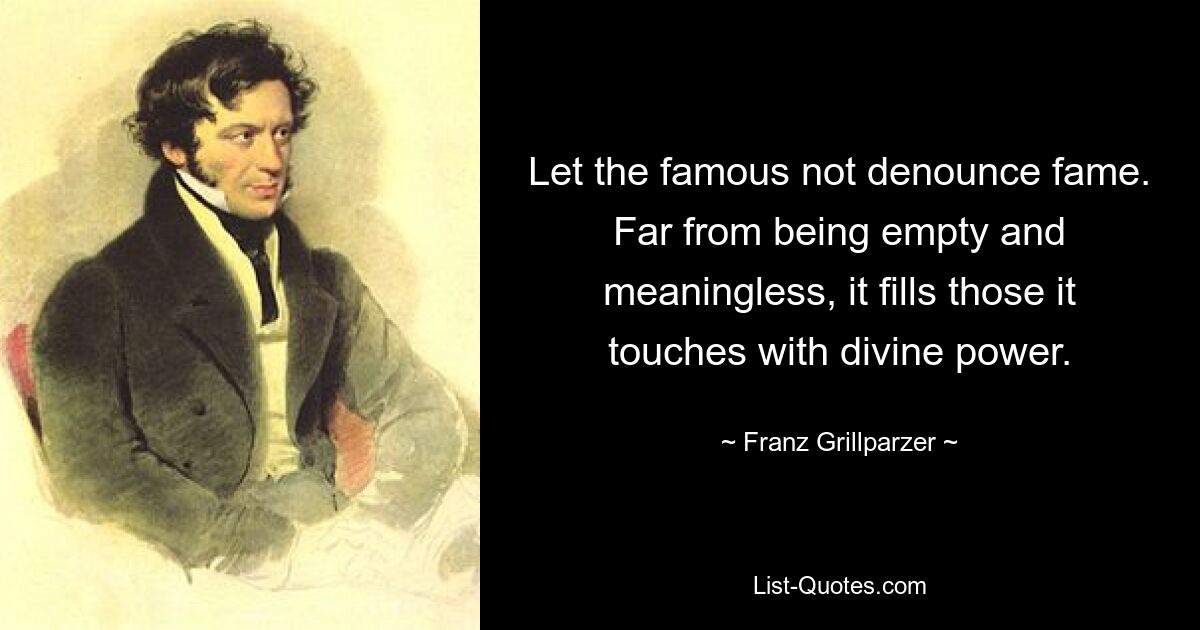 Let the famous not denounce fame. Far from being empty and meaningless, it fills those it touches with divine power.

~ Franz Grillparzer ~

List-Quotes.com